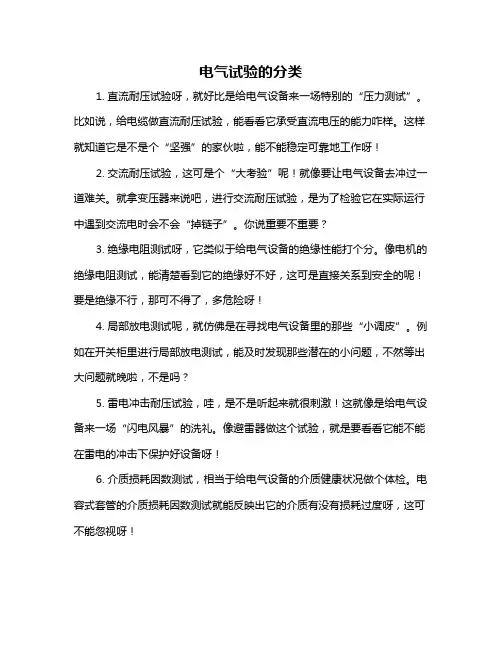 电气试验的分类

1. 直流耐压试验呀，就好比是给电气设备来一场特别的“压力测试”。比如说，给电缆做直流耐压试验，能看看它承受直流电压的能力咋样。这样就知道它是不是个“坚强”的家伙啦，能不能稳定可靠地工作呀！

2. 交流耐压试验，这可是个“大考验”呢！就像要让电气设备去冲过一道难关。就拿变压器来说吧，进行交流耐压试验，是为了检验它在实际运行中遇到交流电时会不会“掉链子”。你说重要不重要？

3. 绝缘电阻测试呀，它类似于给电气设备的绝缘性能打个分。像电机的绝缘电阻测试，能清楚看到它的绝缘好不好，这可是直接关系到安全的呢！要是绝缘不行，那可不得了，多危险呀！

4. 局部放电测试呢，就仿佛是在寻找电气设备里的那些“小调皮”。例如在开关柜里进行局部放电测试，能及时发现那些潜在的小问题，不然等出大问题就晚啦，不是吗？

5. 雷电冲击耐压试验，哇，是不是听起来就很刺激！这就像是给电气设备来一场“闪电风暴”的洗礼。像避雷器做这个试验，就是要看看它能不能在雷电的冲击下保护好设备呀！

6. 介质损耗因数测试，相当于给电气设备的介质健康状况做个体检。电容式套管的介质损耗因数测试就能反映出它的介质有没有损耗过度呀，这可不能忽视呀！